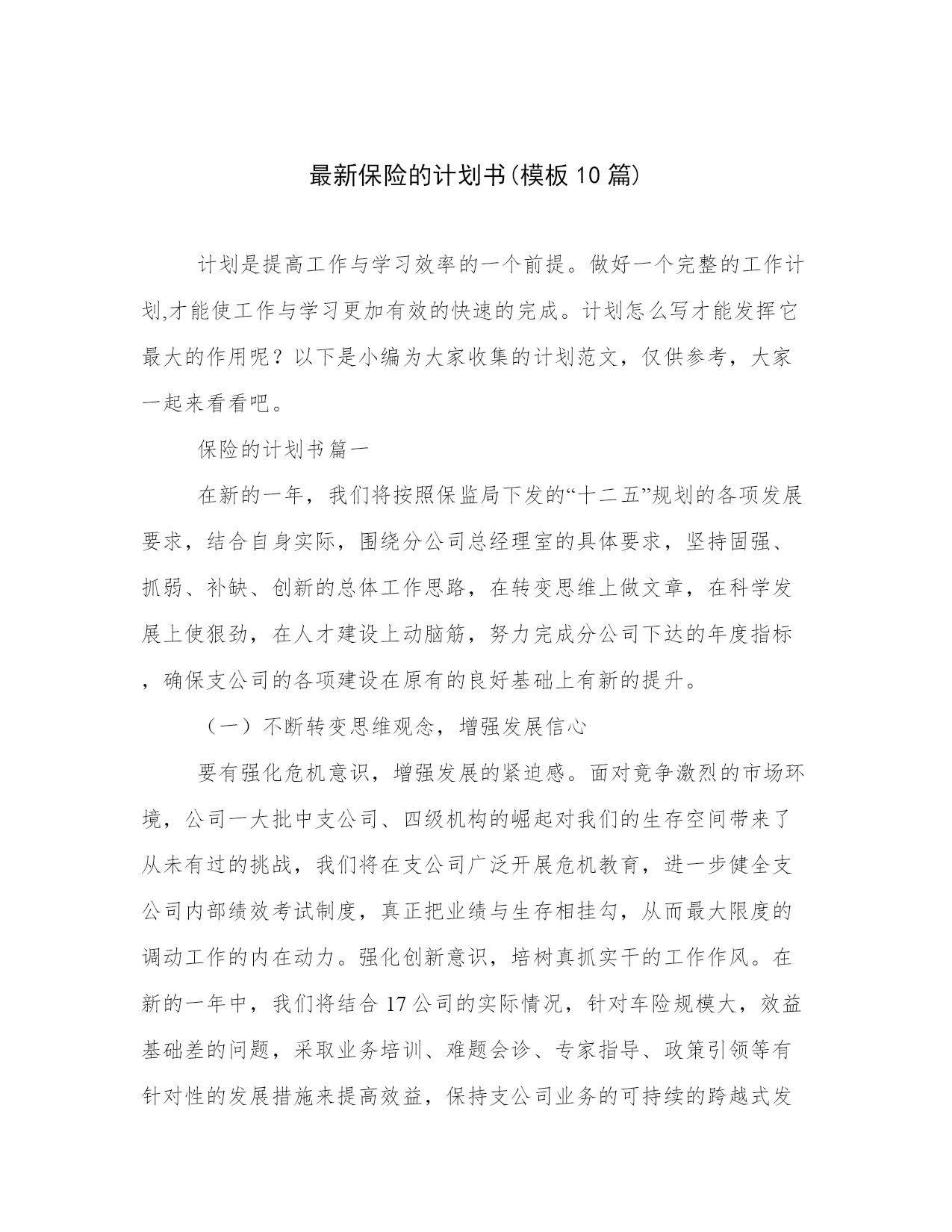 最新保险的计划书(模板10篇)

计划是提高工作与学习效率的一个前提。做好一个完整的工作计划,才能使工作与学习更加有效的快速的完成。计划怎么写才能发挥它最大的作用呢？以下是小编为大家收集的计划范文，仅供参考，大家一起来看看吧。

保险的计划书篇一

在新的一年，我们将按照保监局下发的“十二五”规划的各项发展要求，结合自身实际，围绕分公司总经理室的具体要求，坚持固强、抓弱、补缺、创新的总体工作思路，在转变思维上做文章，在科学发展上使狠劲，在人才建设上动脑筋，努力完成分公司下达的年度指标，确保支公司的各项建设在原有的良好基础上有新的提升。

（一）不断转变思维观念，增强发展信心

要有强化危机意识，增强发展的紧迫感。面对竞争激烈的市场环境，公司一大批中支公司、四级机构的崛起对我们的生存空间带来了从未有过的挑战，我们将在支公司广泛开展危机教育，进一步健全支公司内部绩效考试制度，真正把业绩与生存相挂勾，从而最大限度的调动工作的内在动力。强化创新意识，培树真抓实干的工作作风。在新的一年中，我们将结合17公司的实际情况，针对车险规模大，效益基础差的问题，采取业务培训、难题会诊、专家指导、政策引领等有针对性的发展措施来提高效益，保持支公司业务的可持续的跨越式发